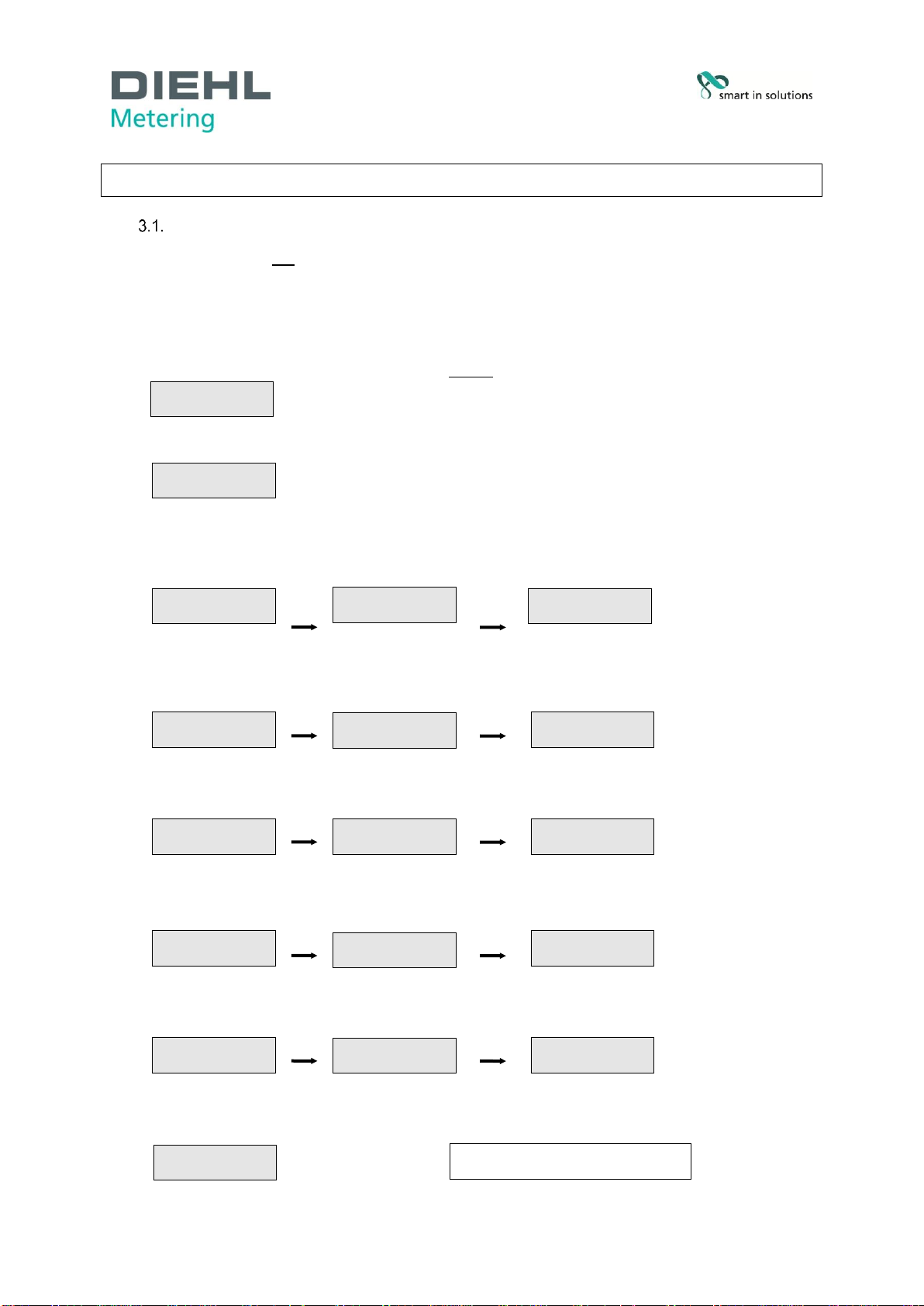 DIEHL
Metering

smart in solutions

3.1.